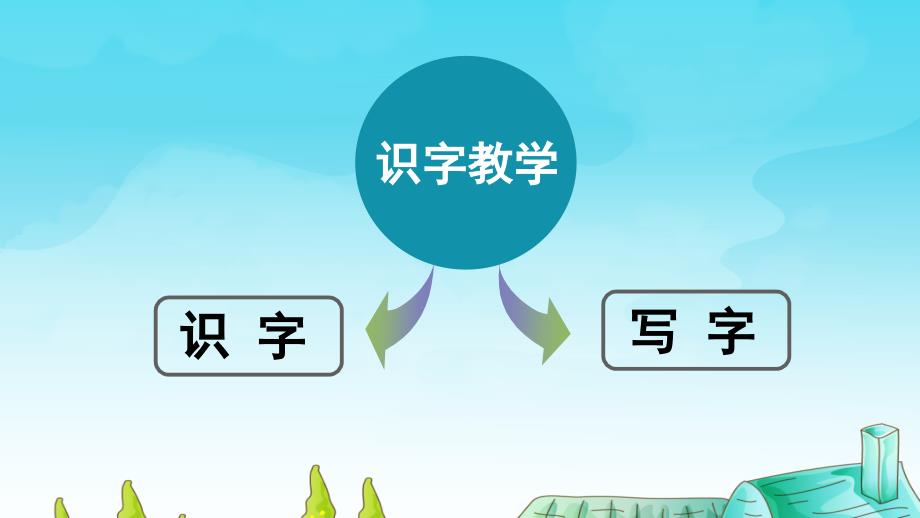 识字教学

识 字

写 字